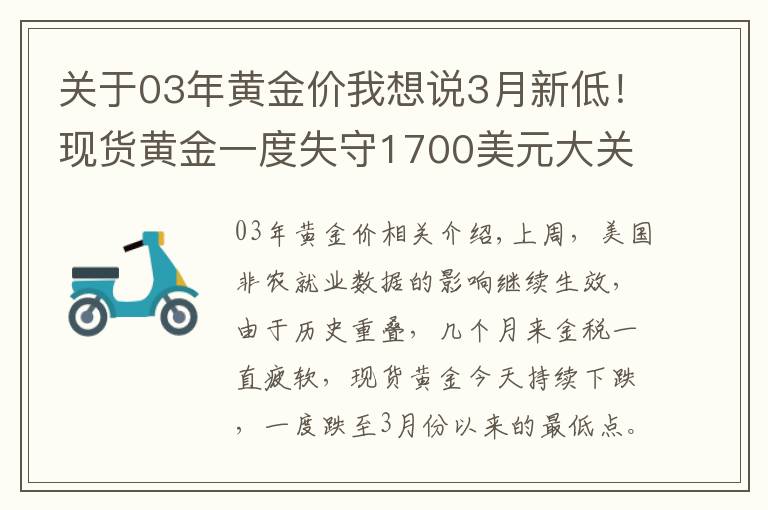 关于03年黄金价我想说3月新低！现货黄金一度失守1700美元大关

03年黄金价相关介绍，上周，美国非农就业数据的影响继续生效，由于历史重叠，几个月来金税一直疲软，现货黄金今天持续下跌，一度跌至3月份以来的最低点。